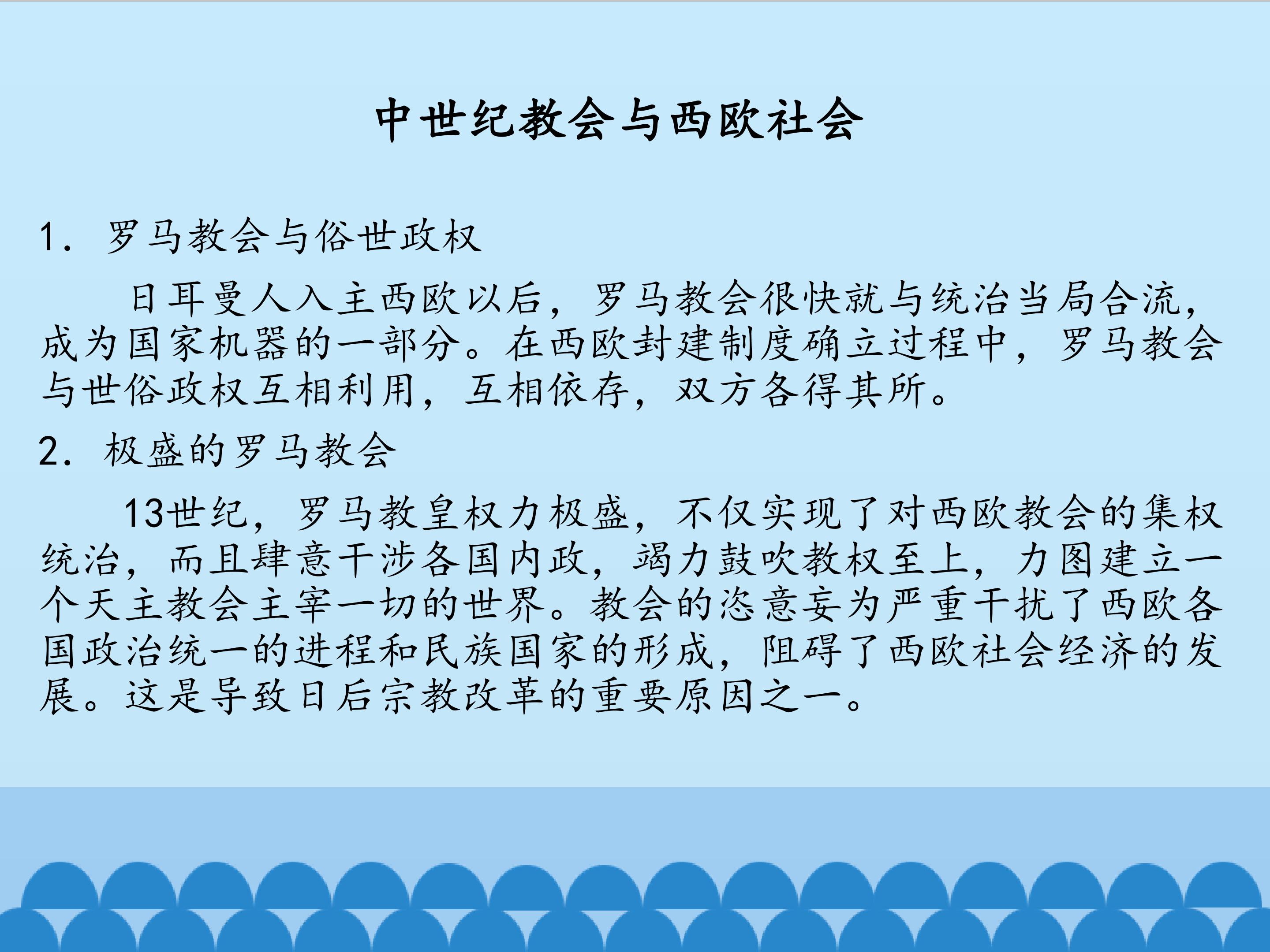 中世纪教会与西欧社会

1.罗马教会与俗世政权

日耳曼人入主西欧以后，罗马教会很快就与统治当局合流，成为国家机器的一部分。在西欧封建制度确立过程中，罗马教会与世俗政权互相利用，互相依存，双方各得其所。

2.极盛的罗马教会

13世纪，罗马教皇权力极盛，不仅实现了对西欧教会的集权统治，而且肆意干涉各国内政，竭力鼓吹教权至上，力图建立一个天主教会主宰一切的世界。教会的恣意妄为严重干扰了西欧各国政治统一的进程和民族国家的形成，阻碍了西欧社会经济的发展。这是导致日后宗教改革的重要原因之一。